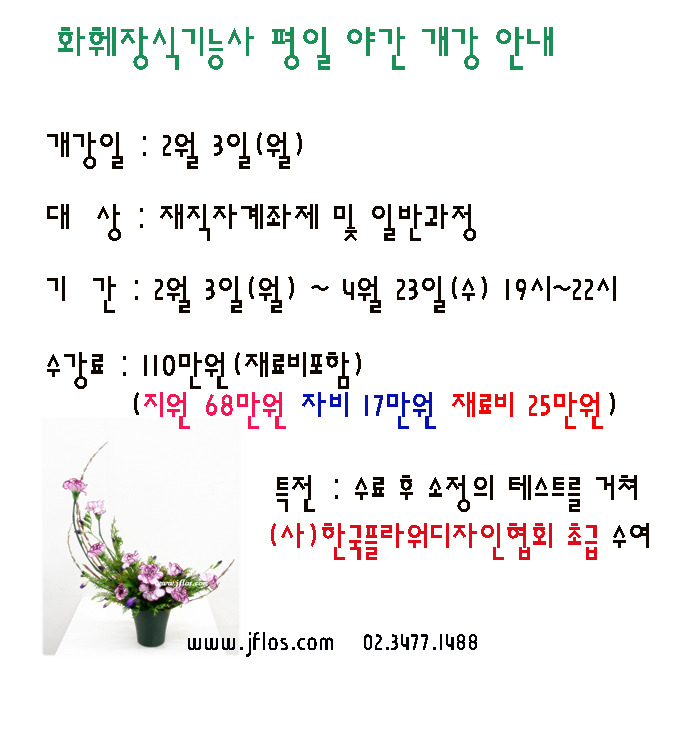 화훼장식기능사 평일 야간 개강 안내

개강일 : 2월 3일(월)

대 상 : 재직자계좌제 및 일반과정

기 간 : 2월 3일(월) ~ 4월 23일(수) 19시~22시

수강료 : 110만원(재료비포함)
(지원 68만원 자비 17만원 재료비 25만원)

특전 : 수료 후 소정의 테스트를 거쳐
(사)한국플라워디자인협회 초급 수여

www.jflos.com 02.3477.1488